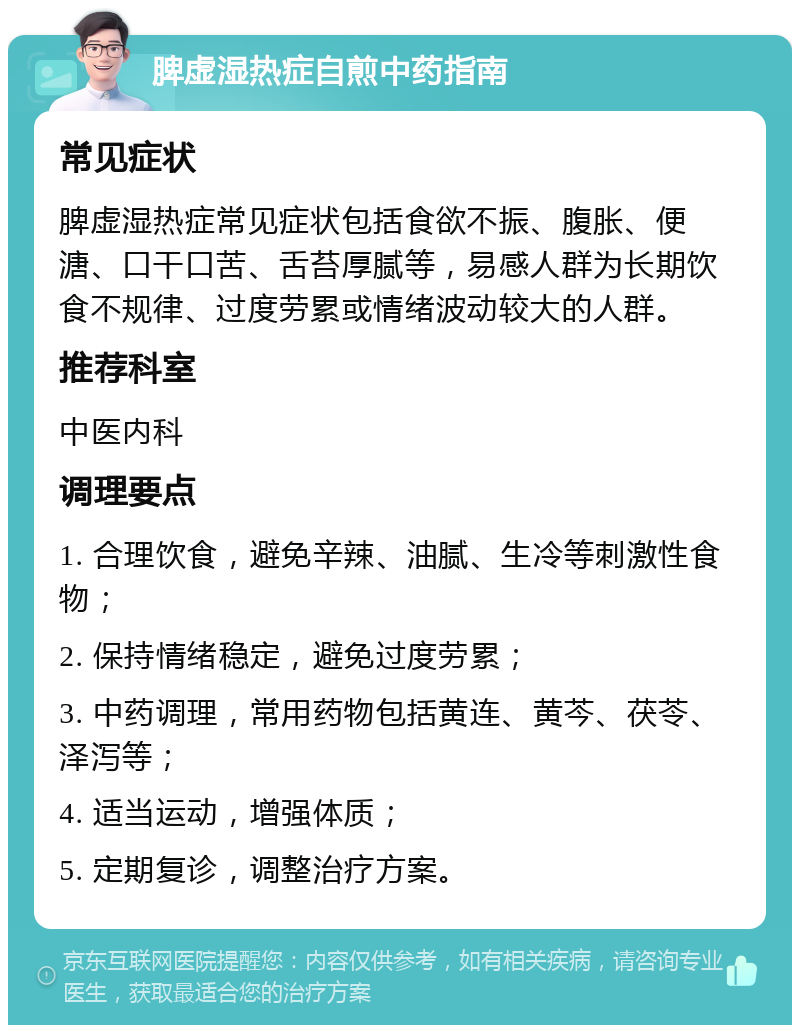 脾虚湿热症自煎中药指南

常见症状

脾虚湿热症常见症状包括食欲不振、腹胀、便溏、口干口苦、舌苔厚腻等，易感人群为长期饮食不规律、过度劳累或情绪波动较大的人群。

推荐科室

中医内科

调理要点

1. 合理饮食，避免辛辣、油腻、生冷等刺激性食物；

2. 保持情绪稳定，避免过度劳累；

3. 中药调理，常用药物包括黄连、黄芩、茯苓、泽泻等；

4. 适当运动，增强体质；

5. 定期复诊，调整治疗方案。

京东互联网医院提醒您：内容仅供参考，如有相关疾病，请咨询专业医生，获取最适合您的治疗方案